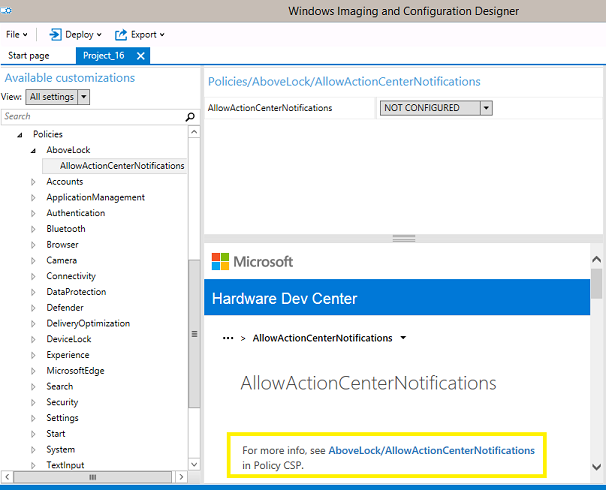 Windows Imaging and Configuration Designer

File Deploy Export

Start page Project_16

Available customizations

View: All settings

Search

Policies
AboveLock
AllowActionCenterNotifications
Accounts
ApplicationManagement
Authentication
Bluetooth
Browser
Camera
Connectivity
DataProtection
Defender
DeliveryOptimization
DeviceLock
Experience
MicrosoftEdge
Search
Security
Settings
Start
System
TextInput

Policies/AboveLock/AllowActionCenterNotifications

AllowActionCenterNotifications NOT CONFIGURED

Microsoft

Hardware Dev Center

... > AllowActionCenterNotifications

AllowActionCenterNotifications

For more info, see AboveLock/AllowActionCenterNotifications in Policy CSP.